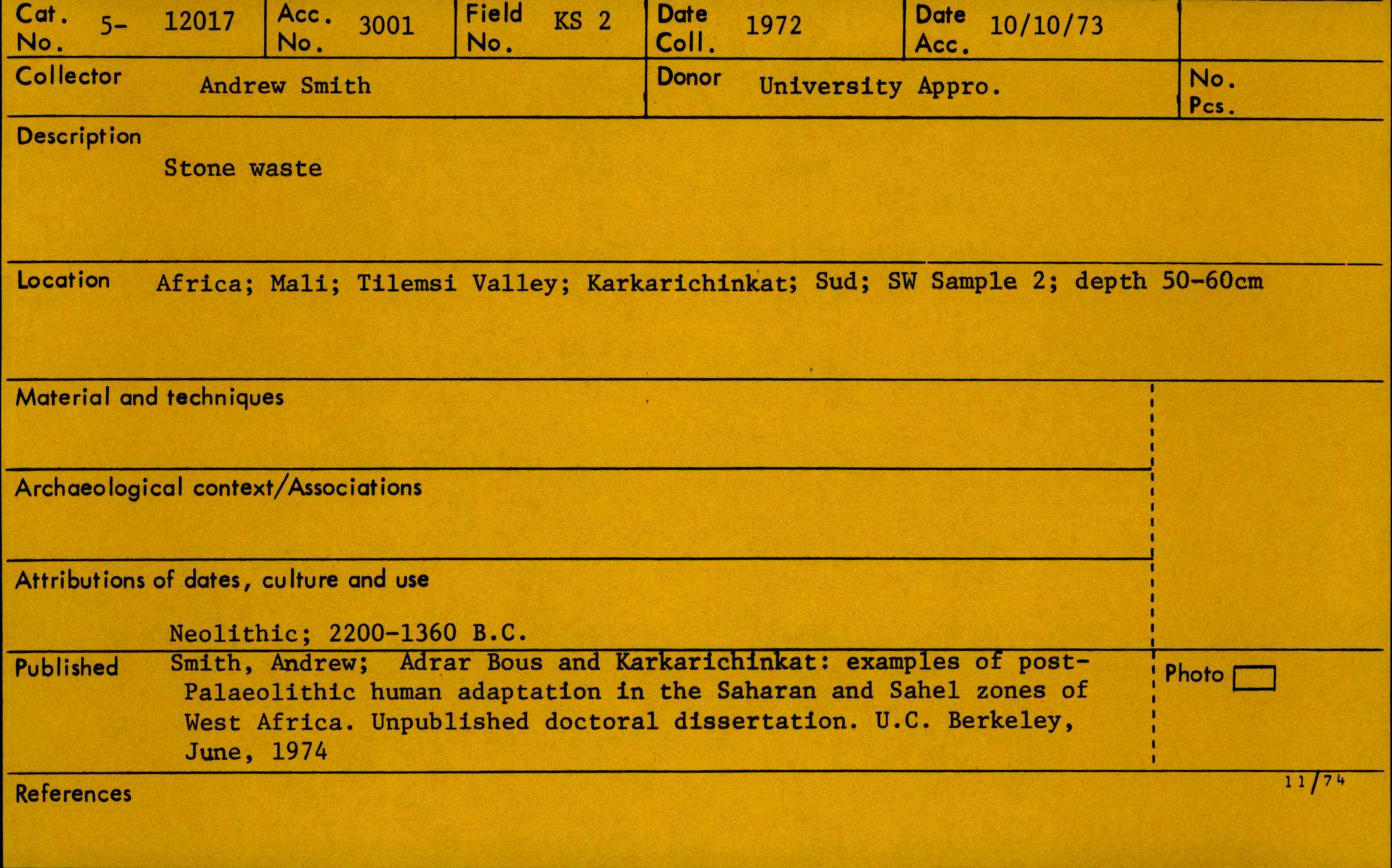 Cat. No. 5- 12017

Acc. No. 3001

Field No. KS 2

Date Coll. 1972

Date Acc. 10/10/73

Collector Andrew Smith

Donor University Appro.

No. Pcs.

Description
Stone waste

Location Africa; Mali; Tilemsi Valley; Karkarichinkat; Sud; SW Sample 2; depth 50-60cm

Material and techniques

Archaeological context/Associations

Attributions of dates, culture and use

Neolithic; 2200-1360 B.C.

Published Smith, Andrew; Adrar Bous and Karkarichinkat: examples of post-Palaeolithic human adaptation in the Saharan and Sahel zones of West Africa. Unpublished doctoral dissertation. U.C. Berkeley, June, 1974

Photo ☐

11/74

References